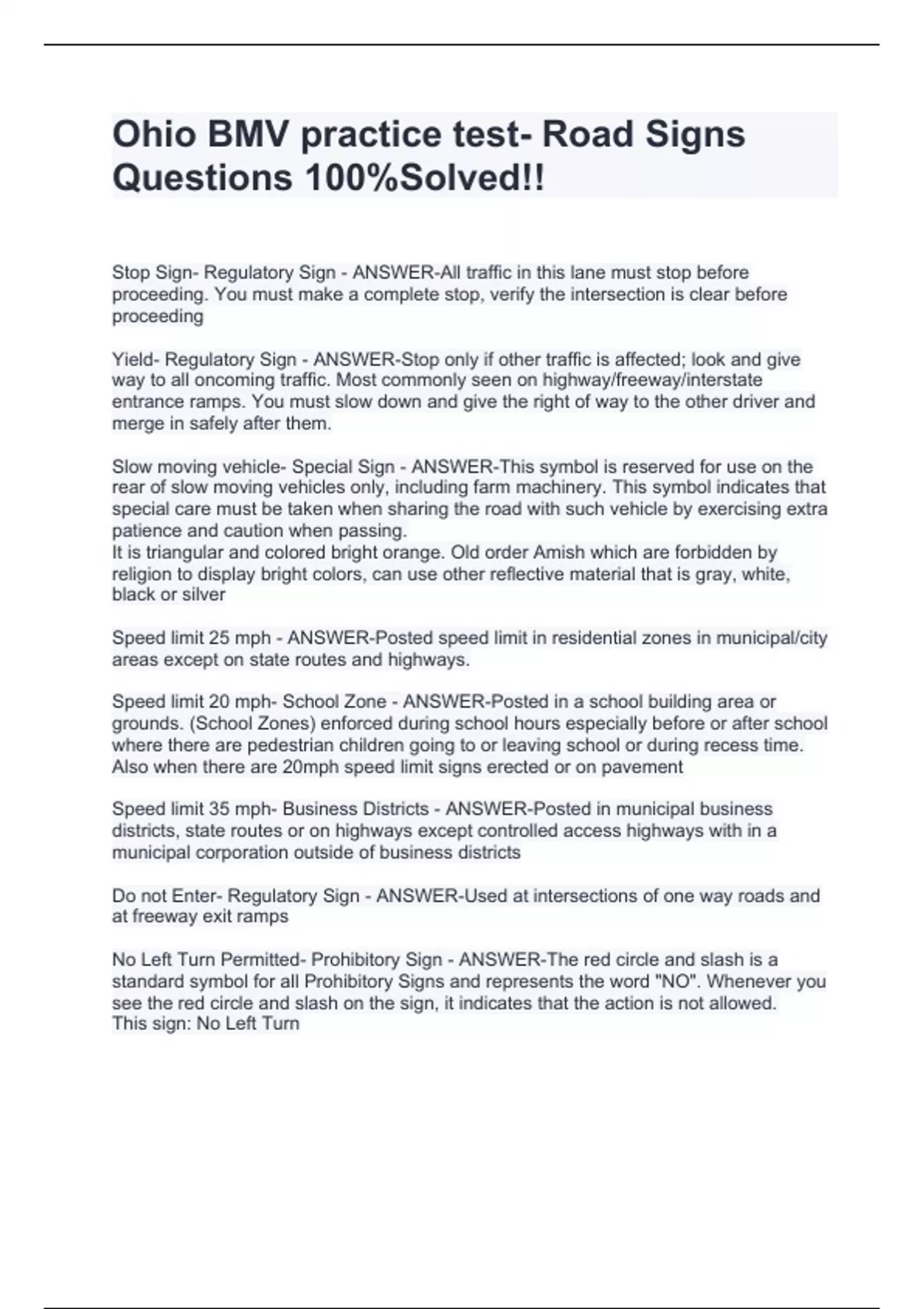 Ohio BMV practice test- Road Signs Questions 100%Solved!!

Stop Sign- Regulatory Sign - ANSWER-All traffic in this lane must stop before proceeding. You must make a complete stop, verify the intersection is clear before proceeding

Yield- Regulatory Sign - ANSWER-Stop only if other traffic is affected; look and give way to all oncoming traffic. Most commonly seen on highway/freeway/interstate entrance ramps. You must slow down and give the right of way to the other driver and merge in safely after them.

Slow moving vehicle- Special Sign - ANSWER-This symbol is reserved for use on the rear of slow moving vehicles only, including farm machinery. This symbol indicates that special care must be taken when sharing the road with such vehicle by exercising extra patience and caution when passing.
It is triangular and colored bright orange. Old order Amish which are forbidden by religion to display bright colors, can use other reflective material that is gray, white, black or silver

Speed limit 25 mph - ANSWER-Posted speed limit in residential zones in municipal/city areas except on state routes and highways.

Speed limit 20 mph- School Zone - ANSWER-Posted in a school building area or grounds. (School Zones) enforced during school hours especially before or after school where there are pedestrian children going to or leaving school or during recess time. Also when there are 20mph speed limit signs erected or on pavement

Speed limit 35 mph- Business Districts - ANSWER-Posted in municipal business districts, state routes or on highways except controlled access highways with in a municipal corporation outside of business districts

Do not Enter- Regulatory Sign - ANSWER-Used at intersections of one way roads and at freeway exit ramps

No Left Turn Permitted- Prohibitory Sign - ANSWER-The red circle and slash is a standard symbol for all Prohibitory Signs and represents the word "NO". Whenever you see the red circle and slash on the sign, it indicates that the action is not allowed.
This sign: No Left Turn